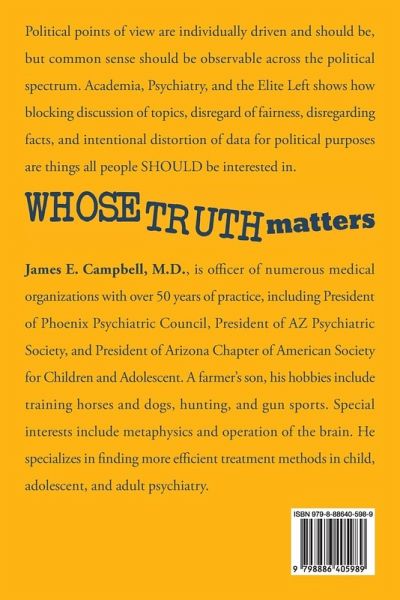 Political points of view are individually driven and should be, but common sense should be observable across the political spectrum. Academia, Psychiatry, and the Elite Left shows how blocking discussion of topics, disregard of fairness, disregarding facts, and intentional distortion of data for political purposes are things all people SHOULD be interested in.

WHOSE TRUTH matters

James E. Campbell, M.D., is officer of numerous medical organizations with over 50 years of practice, including President of Phoenix Psychiatric Council, President of AZ Psychiatric Society, and President of Arizona Chapter of American Society for Children and Adolescent. A farmer's son, his hobbies include training horses and dogs, hunting, and gun sports. Special interests include metaphysics and operation of the brain. He specializes in finding more efficient treatment methods in child, adolescent, and adult psychiatry.

ISBN 979-8-88640-598-9

9 798886 405989